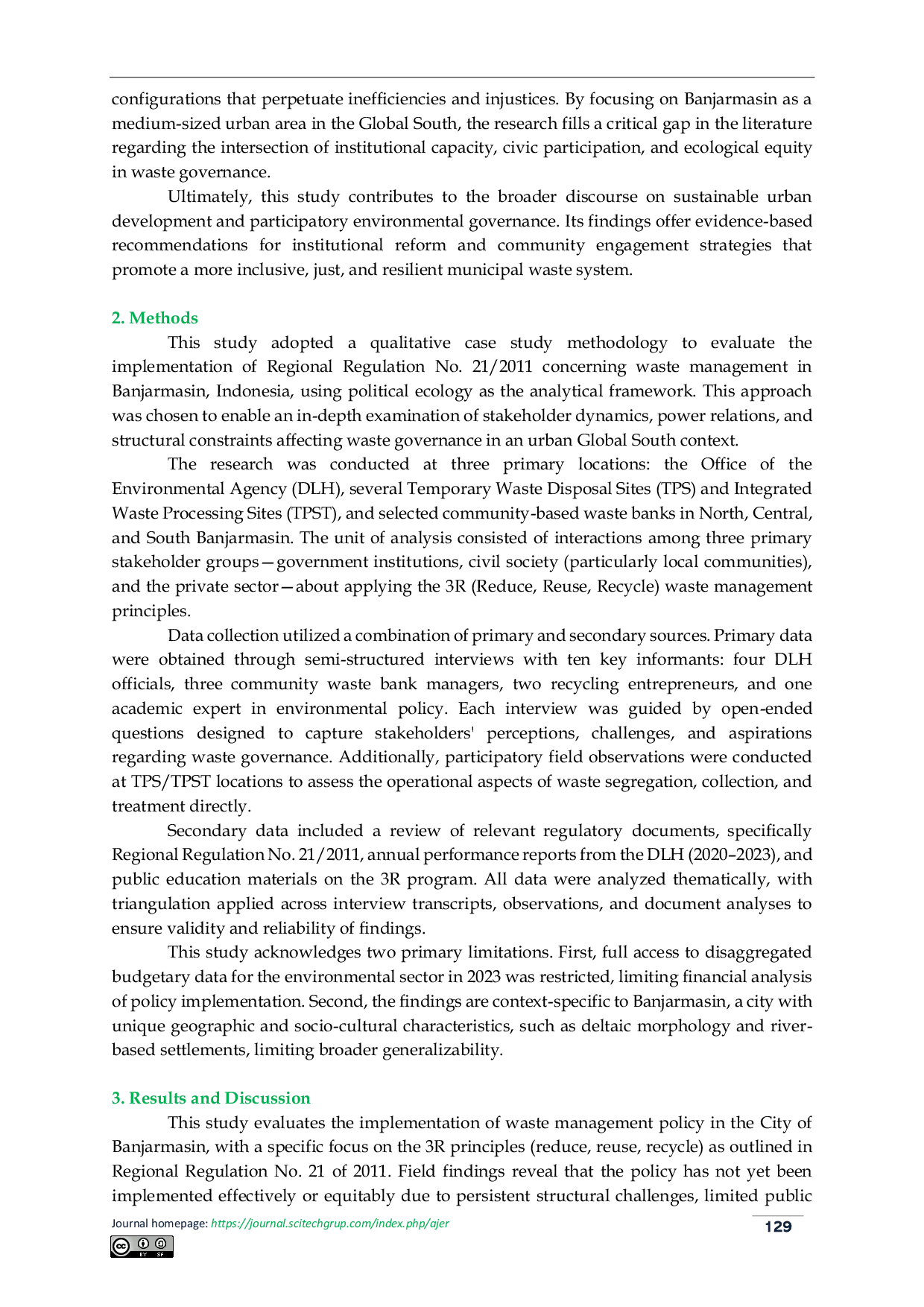 configurations that perpetuate inefficiencies and injustices. By focusing on Banjarmasin as a medium-sized urban area in the Global South, the research fills a critical gap in the literature regarding the intersection of institutional capacity, civic participation, and ecological equity in waste governance.

Ultimately, this study contributes to the broader discourse on sustainable urban development and participatory environmental governance. Its findings offer evidence-based recommendations for institutional reform and community engagement strategies that promote a more inclusive, just, and resilient municipal waste system.

2. Methods

This study adopted a qualitative case study methodology to evaluate the implementation of Regional Regulation No. 21/2011 concerning waste management in Banjarmasin, Indonesia, using political ecology as the analytical framework. This approach was chosen to enable an in-depth examination of stakeholder dynamics, power relations, and structural constraints affecting waste governance in an urban Global South context.

The research was conducted at three primary locations: the Office of the Environmental Agency (DLH), several Temporary Waste Disposal Sites (TPS) and Integrated Waste Processing Sites (TPST), and selected community-based waste banks in North, Central, and South Banjarmasin. The unit of analysis consisted of interactions among three primary stakeholder groups—government institutions, civil society (particularly local communities), and the private sector—about applying the 3R (Reduce, Reuse, Recycle) waste management principles.

Data collection utilized a combination of primary and secondary sources. Primary data were obtained through semi-structured interviews with ten key informants: four DLH officials, three community waste bank managers, two recycling entrepreneurs, and one academic expert in environmental policy. Each interview was guided by open-ended questions designed to capture stakeholders' perceptions, challenges, and aspirations regarding waste governance. Additionally, participatory field observations were conducted at TPS/TPST locations to assess the operational aspects of waste segregation, collection, and treatment directly.

Secondary data included a review of relevant regulatory documents, specifically Regional Regulation No. 21/2011, annual performance reports from the DLH (2020–2023), and public education materials on the 3R program. All data were analyzed thematically, with triangulation applied across interview transcripts, observations, and document analyses to ensure validity and reliability of findings.

This study acknowledges two primary limitations. First, full access to disaggregated budgetary data for the environmental sector in 2023 was restricted, limiting financial analysis of policy implementation. Second, the findings are context-specific to Banjarmasin, a city with unique geographic and socio-cultural characteristics, such as deltaic morphology and river-based settlements, limiting broader generalizability.

3. Results and Discussion

This study evaluates the implementation of waste management policy in the City of Banjarmasin, with a specific focus on the 3R principles (reduce, reuse, recycle) as outlined in Regional Regulation No. 21 of 2011. Field findings reveal that the policy has not yet been implemented effectively or equitably due to persistent structural challenges, limited public

Journal homepage: https://journal.scitechgrup.com/index.php/ajer
129